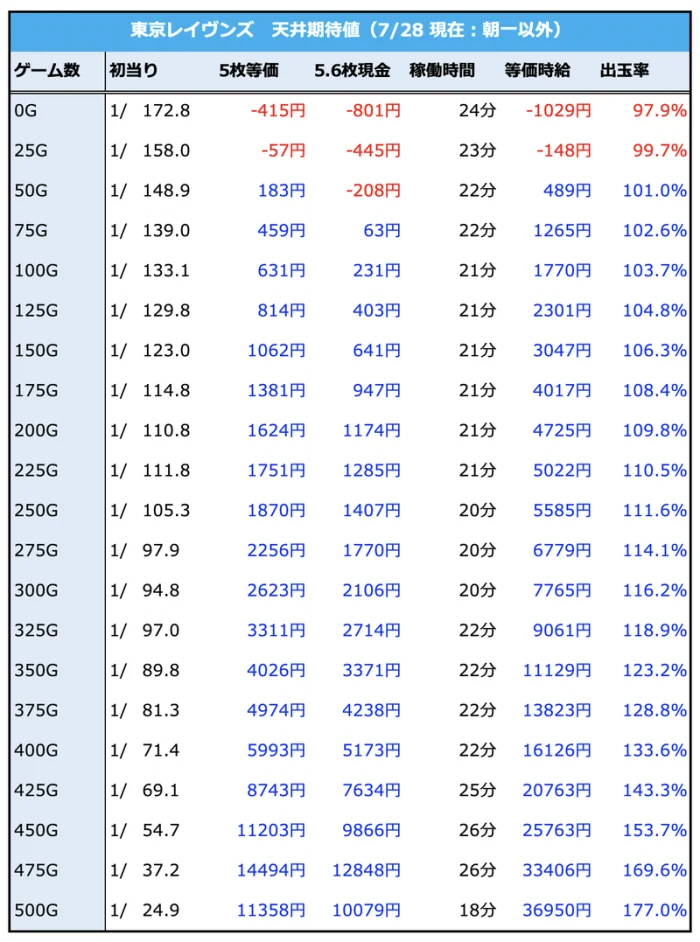 東京レイヴンズ　天井期待値（7/28 現在：朝一以外）

| ゲーム数 | 初当り | 5枚等価 | 5.6枚現金 | 稼働時間 | 等価時給 | 出玉率 |
|---|---|---|---|---|---|---|
| 0G | 1/　172.8 | -415円 | -801円 | 24分 | -1029円 | 97.9% |
| 25G | 1/　158.0 | -57円 | -445円 | 23分 | -148円 | 99.7% |
| 50G | 1/　148.9 | 183円 | -208円 | 22分 | 489円 | 101.0% |
| 75G | 1/　139.0 | 459円 | 63円 | 22分 | 1265円 | 102.6% |
| 100G | 1/　133.1 | 631円 | 231円 | 21分 | 1770円 | 103.7% |
| 125G | 1/　129.8 | 814円 | 403円 | 21分 | 2301円 | 104.8% |
| 150G | 1/　123.0 | 1062円 | 641円 | 21分 | 3047円 | 106.3% |
| 175G | 1/　114.8 | 1381円 | 947円 | 21分 | 4017円 | 108.4% |
| 200G | 1/　110.8 | 1624円 | 1174円 | 21分 | 4725円 | 109.8% |
| 225G | 1/　111.8 | 1751円 | 1285円 | 21分 | 5022円 | 110.5% |
| 250G | 1/　105.3 | 1870円 | 1407円 | 20分 | 5585円 | 111.6% |
| 275G | 1/　97.9 | 2256円 | 1770円 | 20分 | 6779円 | 114.1% |
| 300G | 1/　94.8 | 2623円 | 2106円 | 20分 | 7765円 | 116.2% |
| 325G | 1/　97.0 | 3311円 | 2714円 | 22分 | 9061円 | 118.9% |
| 350G | 1/　89.8 | 4026円 | 3371円 | 22分 | 11129円 | 123.2% |
| 375G | 1/　81.3 | 4974円 | 4238円 | 22分 | 13823円 | 128.8% |
| 400G | 1/　71.4 | 5993円 | 5173円 | 22分 | 16126円 | 133.6% |
| 425G | 1/　69.1 | 8743円 | 7634円 | 25分 | 20763円 | 143.3% |
| 450G | 1/　54.7 | 11203円 | 9866円 | 26分 | 25763円 | 153.7% |
| 475G | 1/　37.2 | 14494円 | 12848円 | 26分 | 33406円 | 169.6% |
| 500G | 1/　24.9 | 11358円 | 10079円 | 18分 | 36950円 | 177.0% |